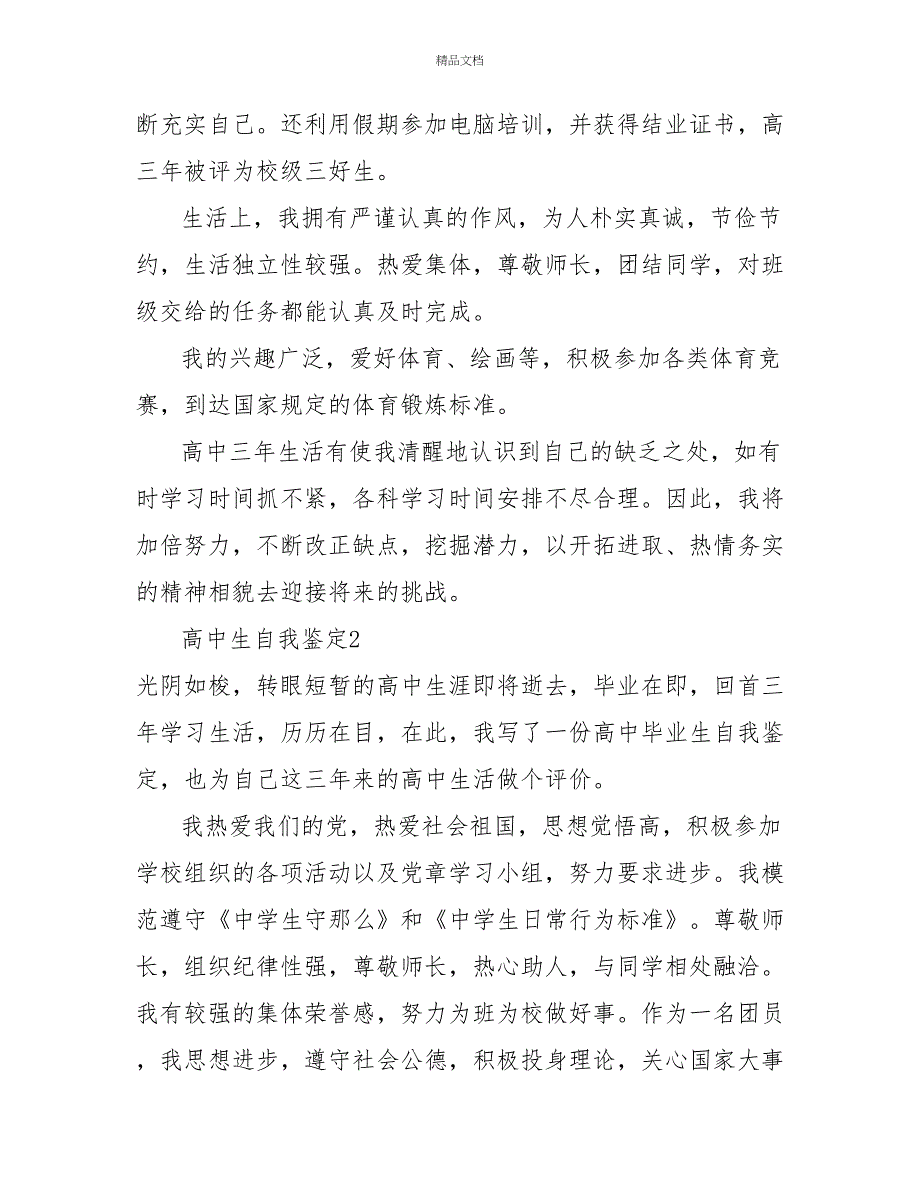 精品文档

断充实自己。还利用假期参加电脑培训，并获得结业证书，高三年被评为校级三好生。

生活上，我拥有严谨认真的作风，为人朴实真诚，节俭节约，生活独立性较强。热爱集体，尊敬师长，团结同学，对班级交给的任务都能认真及时完成。

我的兴趣广泛，爱好体育、绘画等，积极参加各类体育竞赛，到达国家规定的体育锻炼标准。

高中三年生活有使我清醒地认识到自己的缺乏之处，如有时学习时间抓不紧，各科学习时间安排不尽合理。因此，我将加倍努力，不断改正缺点，挖掘潜力，以开拓进取、热情务实的精神相貌去迎接将来的挑战。

高中生自我鉴定2

光阴如梭，转眼短暂的高中生涯即将逝去，毕业在即，回首三年学习生活，历历在目，在此，我写了一份高中毕业生自我鉴定，也为自己这三年来的高中生活做个评价。

我热爱我们的党，热爱社会祖国，思想觉悟高，积极参加学校组织的各项活动以及党章学习小组，努力要求进步。我模范遵守《中学生守那么》和《中学生日常行为标准》。尊敬师长，组织纪律性强，尊敬师长，热心助人，与同学相处融洽。我有较强的集体荣誉感，努力为班为校做好事。作为一名团员，我思想进步，遵守社会公德，积极投身理论，关心国家大事